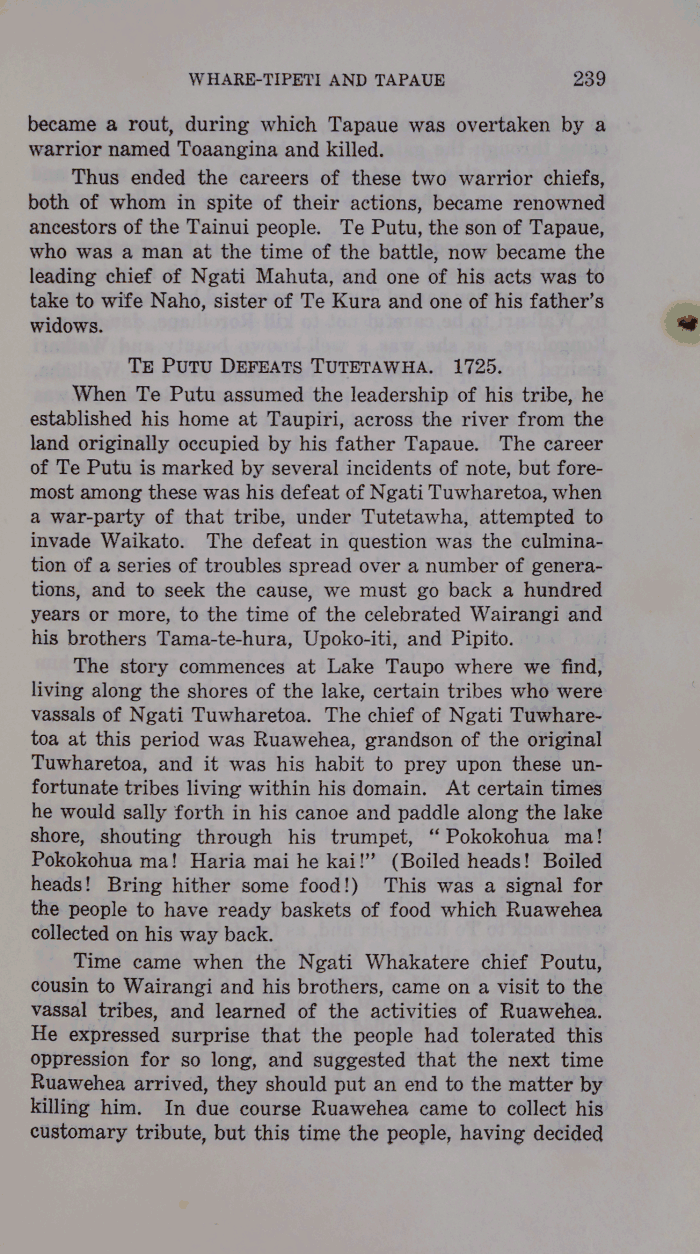 WHARE-TIPETI AND TAPAUE 239

became a rout, during which Tapaue was overtaken by a warrior named Toaangina and killed.

Thus ended the careers of these two warrior chiefs, both of whom in spite of their actions, became renowned ancestors of the Tainui people. Te Putu, the son of Tapaue, who was a man at the time of the battle, now became the leading chief of Ngati Mahuta, and one of his acts was to take to wife Naho, sister of Te Kura and one of his father's widows.

TE PUTU DEFEATS TUTETAWHA. 1725.

When Te Putu assumed the leadership of his tribe, he established his home at Taupiri, across the river from the land originally occupied by his father Tapaue. The career of Te Putu is marked by several incidents of note, but foremost among these was his defeat of Ngati Tuwharetoa, when a war-party of that tribe, under Tutetawha, attempted to invade Waikato. The defeat in question was the culmination of a series of troubles spread over a number of generations, and to seek the cause, we must go back a hundred years or more, to the time of the celebrated Wairangi and his brothers Tama-te-hura, Upoko-iti, and Pipito.

The story commences at Lake Taupo where we find, living along the shores of the lake, certain tribes who were vassals of Ngati Tuwharetoa. The chief of Ngati Tuwharetoa at this period was Ruawehea, grandson of the original Tuwharetoa, and it was his habit to prey upon these unfortunate tribes living within his domain. At certain times he would sally forth in his canoe and paddle along the lake shore, shouting through his trumpet, "Pokokohua ma! Pokokohua ma! Haria mai he kai!" (Boiled heads! Boiled heads! Bring hither some food!) This was a signal for the people to have ready baskets of food which Ruawehea collected on his way back.

Time came when the Ngati Whakatere chief Poutu, cousin to Wairangi and his brothers, came on a visit to the vassal tribes, and learned of the activities of Ruawehea. He expressed surprise that the people had tolerated this oppression for so long, and suggested that the next time Ruawehea arrived, they should put an end to the matter by killing him. In due course Ruawehea came to collect his customary tribute, but this time the people, having decided